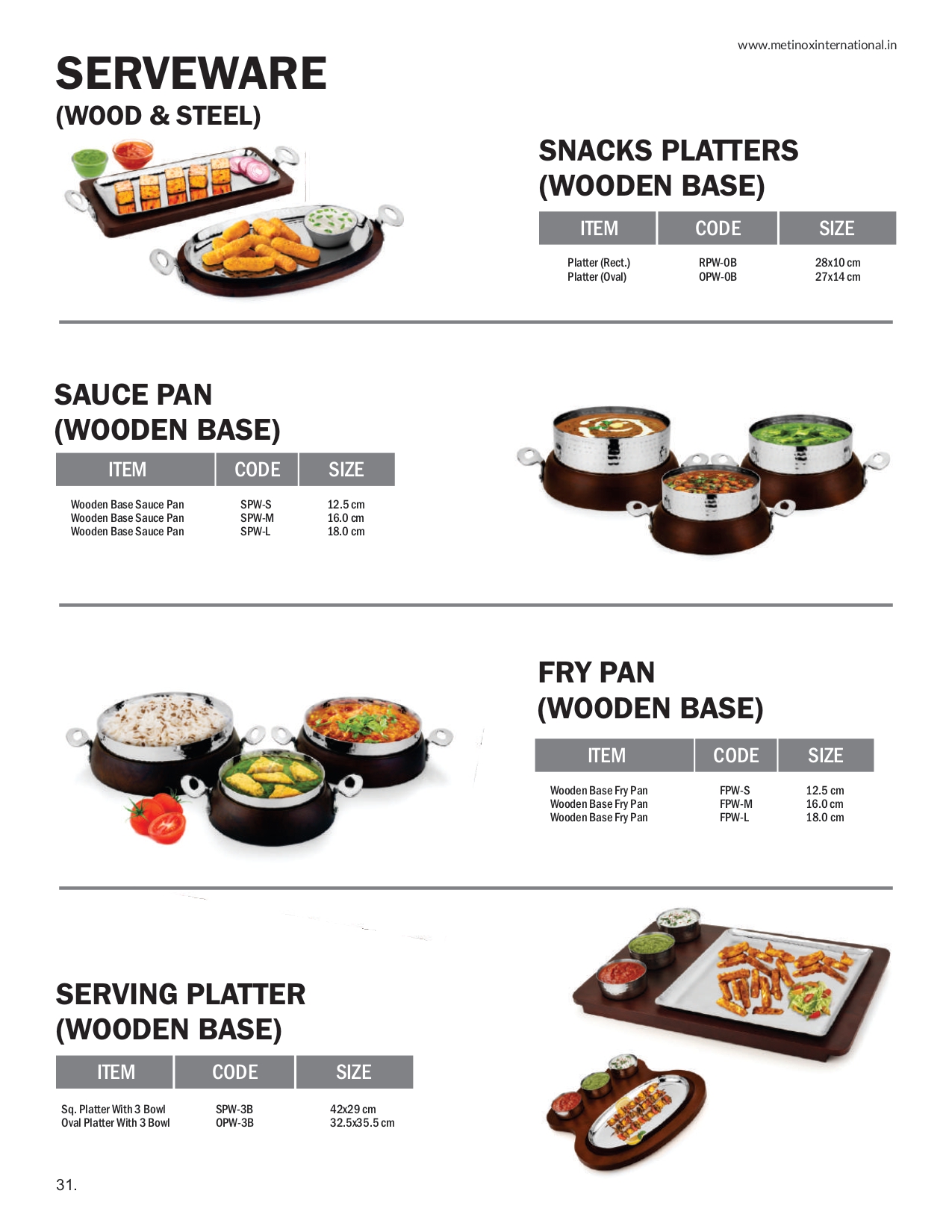 www.metinoxinternational.in

SERVEWARE
(WOOD & STEEL)

SNACKS PLATTERS
(WOODEN BASE)

| ITEM | CODE | SIZE |
|---|---|---|
| Platter (Rect.) | RPW-0B | 28x10 cm |
| Platter (Oval) | OPW-0B | 27x14 cm |

SAUCE PAN
(WOODEN BASE)

| ITEM | CODE | SIZE |
|---|---|---|
| Wooden Base Sauce Pan | SPW-S | 12.5 cm |
| Wooden Base Sauce Pan | SPW-M | 16.0 cm |
| Wooden Base Sauce Pan | SPW-L | 18.0 cm |

FRY PAN
(WOODEN BASE)

| ITEM | CODE | SIZE |
|---|---|---|
| Wooden Base Fry Pan | FPW-S | 12.5 cm |
| Wooden Base Fry Pan | FPW-M | 16.0 cm |
| Wooden Base Fry Pan | FPW-L | 18.0 cm |

SERVING PLATTER
(WOODEN BASE)

| ITEM | CODE | SIZE |
|---|---|---|
| Sq. Platter With 3 Bowl | SPW-3B | 42x29 cm |
| Oval Platter With 3 Bowl | OPW-3B | 32.5x35.5 cm |

31.